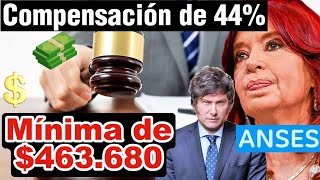 Compensación de 44%

$

Mínima de $463.680

ANSES